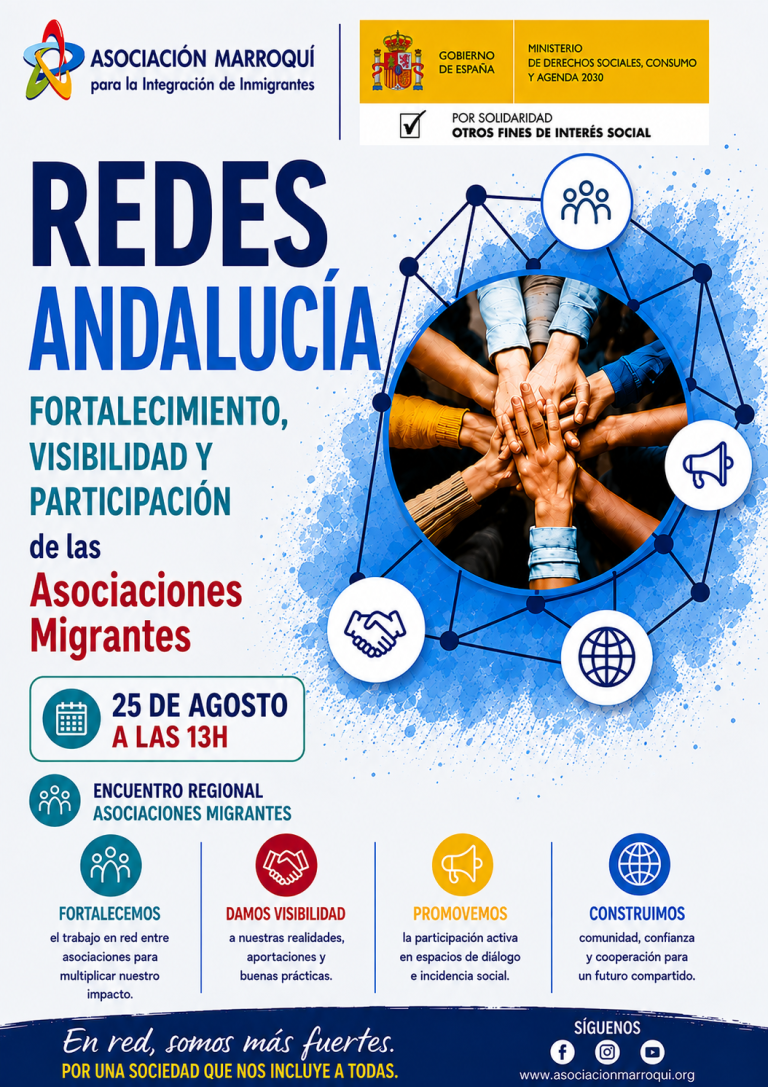 ASOCIACIÓN MARROQUÍ
para la Integración de Inmigrantes

GOBIERNO DE ESPAÑA

MINISTERIO DE DERECHOS SOCIALES, CONSUMO Y AGENDA 2030

☑ POR SOLIDARIDAD
OTROS FINES DE INTERÉS SOCIAL

REDES
ANDALUCÍA

FORTALECIMIENTO, VISIBILIDAD Y PARTICIPACIÓN
de las
Asociaciones Migrantes

25 DE AGOSTO
A LAS 13H

ENCUENTRO REGIONAL
ASOCIACIONES MIGRANTES

FORTALECEMOS
el trabajo en red entre asociaciones para multiplicar nuestro impacto.

DAMOS VISIBILIDAD
a nuestras realidades, aportaciones y buenas prácticas.

PROMOVEMOS
la participación activa en espacios de diálogo e incidencia social.

CONSTRUIMOS
comunidad, confianza y cooperación para un futuro compartido.

En red, somos más fuertes.
POR UNA SOCIEDAD QUE NOS INCLUYE A TODAS.

SÍGUENOS
www.asociacionmarroqui.org